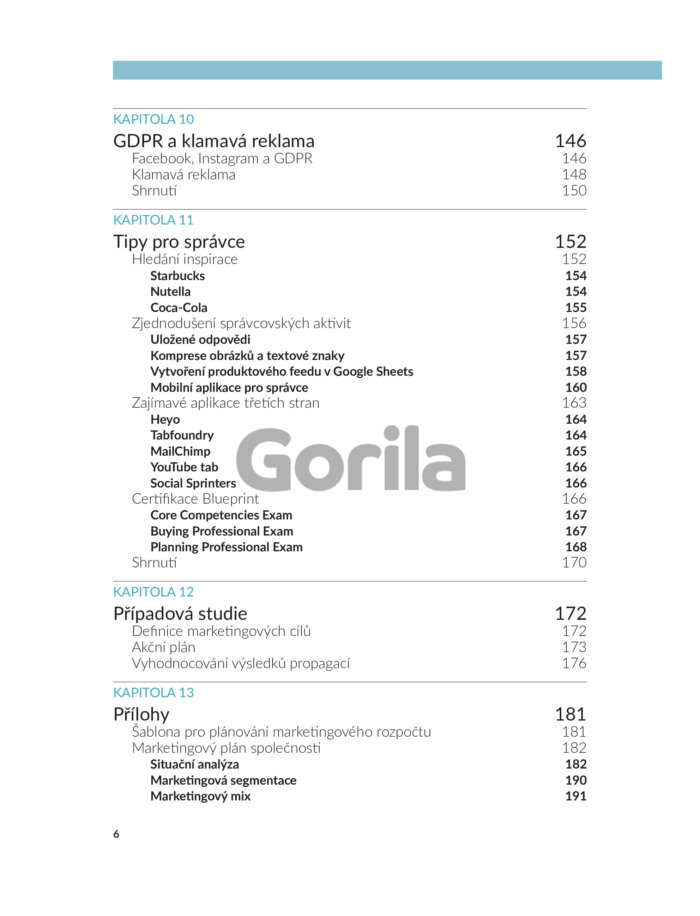 KAPITOLA 10

GDPR a klamavá reklama 146
Facebook, Instagram a GDPR 146
Klamavá reklama 148
Shrnutí 150

KAPITOLA 11

Tipy pro správce 152
Hledání inspirace 152
Starbucks 154
Nutella 154
Coca-Cola 155
Zjednodušení správcovských aktivit 156
Uložené odpovědi 157
Komprese obrázků a textové znaky 157
Vytvoření produktového feedu v Google Sheets 158
Mobilní aplikace pro správce 160
Zajímavé aplikace třetích stran 163
Heyo 164
Tabfoundry 164
MailChimp 165
YouTube tab 166
Social Sprinters 166
Certifikace Blueprint 166
Core Competencies Exam 167
Buying Professional Exam 167
Planning Professional Exam 168
Shrnutí 170

Gorila

KAPITOLA 12

Případová studie 172
Definice marketingových cílů 172
Akční plán 173
Vyhodnocování výsledků propagací 176

KAPITOLA 13

Přílohy 181
Šablona pro plánování marketingového rozpočtu 181
Marketingový plán společnosti 182
Situační analýza 182
Marketingová segmentace 190
Marketingový mix 191

6